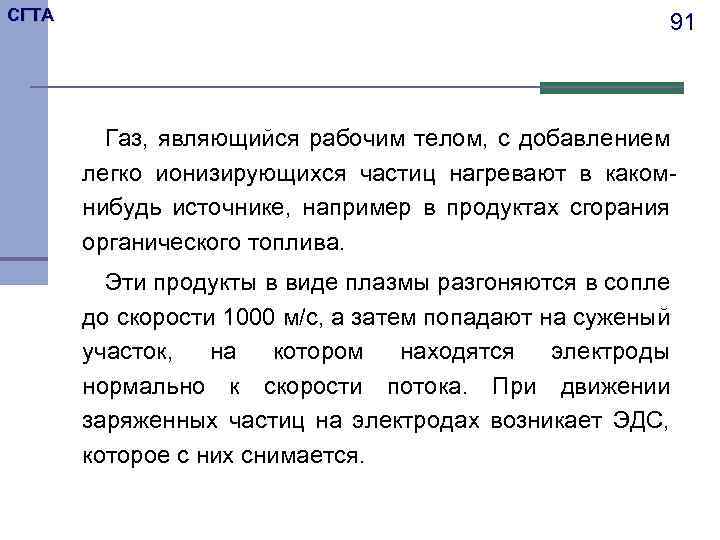 СГТА

91

Газ, являющийся рабочим телом, с добавлением легко ионизирующихся частиц нагревают в каком-нибудь источнике, например в продуктах сгорания органического топлива.

Эти продукты в виде плазмы разгоняются в сопле до скорости 1000 м/с, а затем попадают на суженый участок, на котором находятся электроды нормально к скорости потока. При движении заряженных частиц на электродах возникает ЭДС, которое с них снимается.